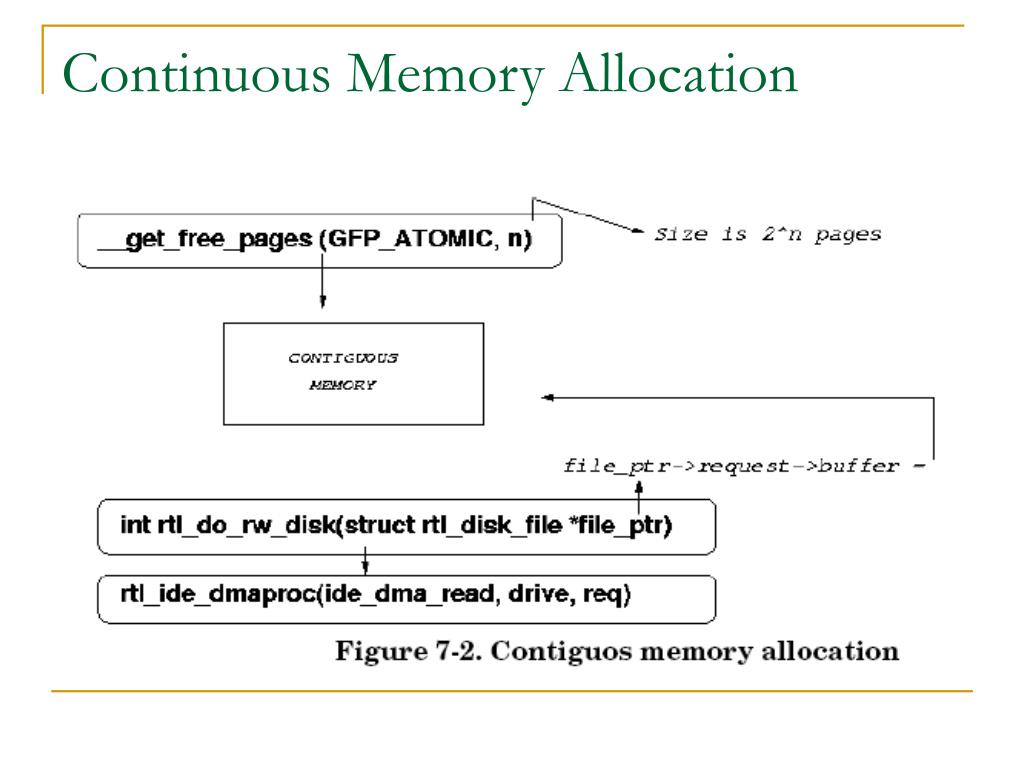 Continuous Memory Allocation

__get_free_pages (GFP_ATOMIC, n)

Size is 2^n pages

CONTIGUOUS MEMORY

file_ptr->request->buffer =

int rtl_do_rw_disk(struct rtl_disk_file *file_ptr)

rtl_ide_dmaproc(ide_dma_read, drive, req)

Figure 7-2. Contiguos memory allocation